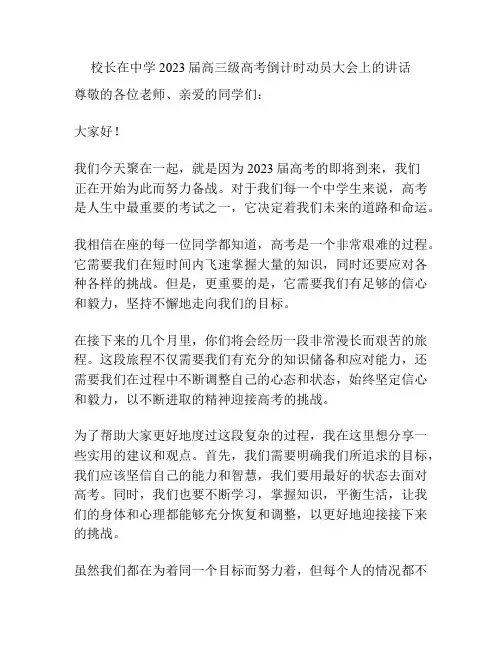 校长在中学2023届高三级高考倒计时动员大会上的讲话

尊敬的各位老师、亲爱的同学们：

大家好！

我们今天聚在一起，就是因为2023届高考的即将到来，我们正在开始为此而努力备战。对于我们每一个中学生来说，高考是人生中最重要的考试之一，它决定着我们未来的道路和命运。

我相信在座的每一位同学都知道，高考是一个非常艰难的过程。它需要我们在短时间内飞速掌握大量的知识，同时还要应对各种各样的挑战。但是，更重要的是，它需要我们有足够的信心和毅力，坚持不懈地走向我们的目标。

在接下来的几个月里，你们将会经历一段非常漫长而艰苦的旅程。这段旅程不仅需要我们有充分的知识储备和应对能力，还需要我们在过程中不断调整自己的心态和状态，始终坚定信心和毅力，以不断进取的精神迎接高考的挑战。

为了帮助大家更好地度过这段复杂的过程，我在这里想分享一些实用的建议和观点。首先，我们需要明确我们所追求的目标，我们应该坚信自己的能力和智慧，我们要用最好的状态去面对高考。同时，我们也要不断学习，掌握知识，平衡生活，让我们的身体和心理都能够充分恢复和调整，以更好地迎接接下来的挑战。

虽然我们都在为着同一个目标而努力着，但每个人的情况都不